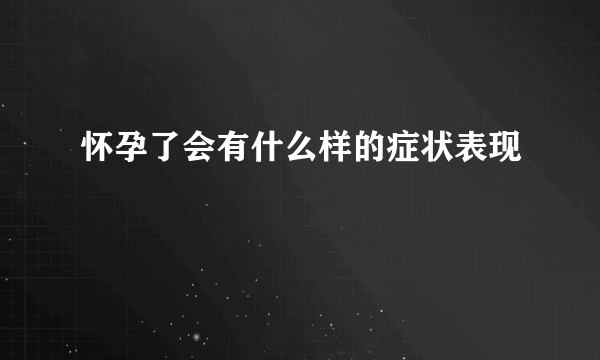 怀孕了会有什么样的症状表现